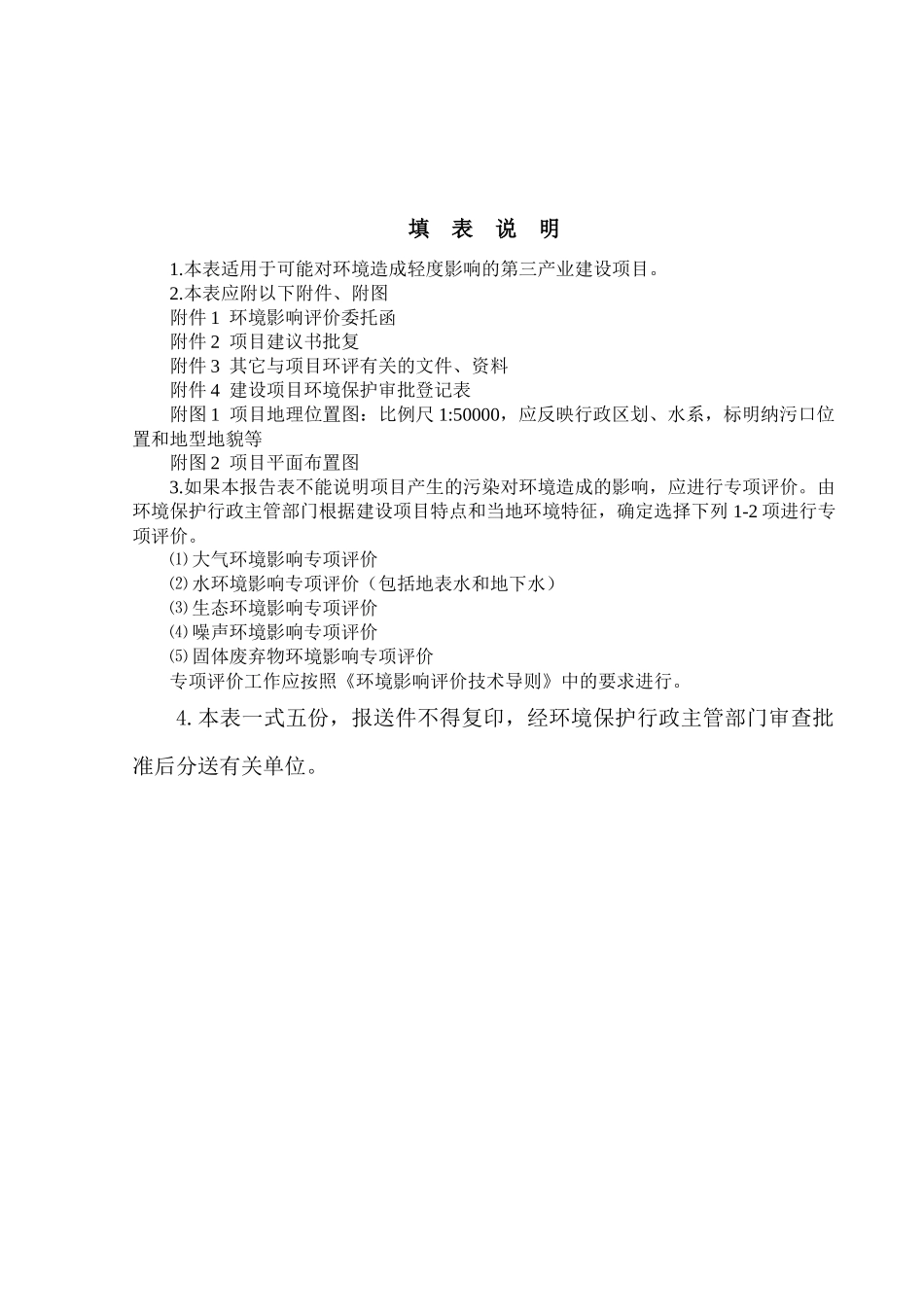 填 表 说 明

1.本表适用于可能对环境造成轻度影响的第三产业建设项目。

2.本表应附以下附件、附图

附件 1 环境影响评价委托函

附件 2 项目建议书批复

附件 3 其它与项目环评有关的文件、资料

附件 4 建设项目环境保护审批登记表

附图 1 项目地理位置图：比例尺 1:50000，应反映行政区划、水系，标明纳污口位置和地型地貌等

附图 2 项目平面布置图

3.如果本报告表不能说明项目产生的污染对环境造成的影响，应进行专项评价。由环境保护行政主管部门根据建设项目特点和当地环境特征，确定选择下列 1-2 项进行专项评价。

⑴ 大气环境影响专项评价

⑵ 水环境影响专项评价（包括地表水和地下水）

⑶ 生态环境影响专项评价

⑷ 噪声环境影响专项评价

⑸ 固体废弃物环境影响专项评价

专项评价工作应按照《环境影响评价技术导则》中的要求进行。

4. 本表一式五份，报送件不得复印，经环境保护行政主管部门审查批准后分送有关单位。